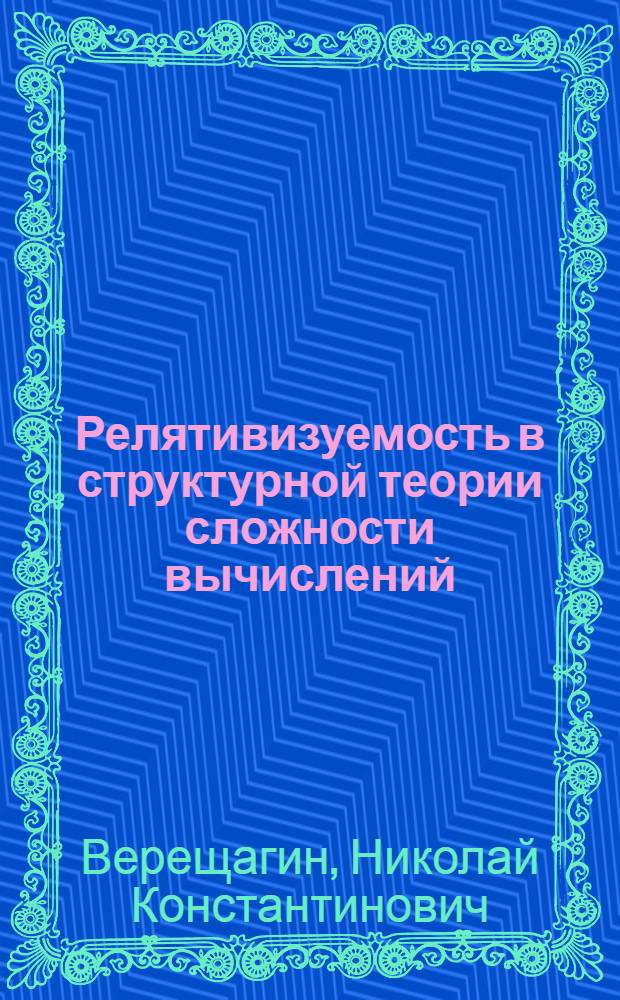 Релятивизуемость в структурной теории сложности вычислений

Верещагин, Николай Константинович